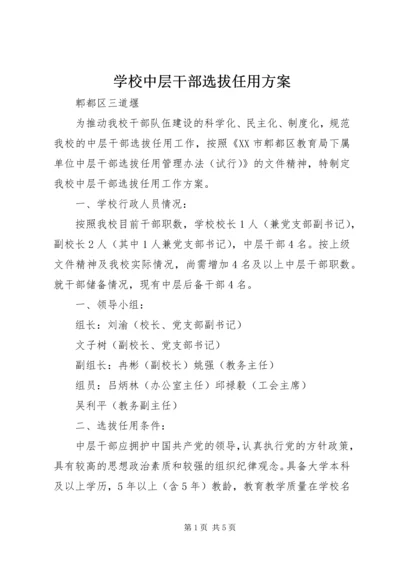 学校中层干部选拔任用方案

郫都区三道堰

为推动我校干部队伍建设的科学化、民主化、制度化，规范我校的中层干部选拔任用工作，按照《XX市郫都区教育局下属单位中层干部选拔任用管理办法（试行）》的文件精神，特制定我校中层干部选拔任用工作方案。

一、学校行政人员情况：

按照我校目前干部职数，学校校长1人（兼党支部副书记），副校长2人（其中1人兼党支部书记），中层干部4名。按上级文件精神及我校实际情况，尚需增加4名及以上中层干部职数。就干部储备情况，现有中层后备干部4名。

一、领导小组：

组长：刘渝（校长、党支部副书记）

文子树（副校长、党支部书记）

副组长：冉彬（副校长）姚强（教务主任）

组员：吕炳林（办公室主任）邱禄毅（工会主席）

吴利平（教务副主任）

二、选拔任用条件：

中层干部应拥护中国共产党的领导，认真执行党的方针政策，具有较高的思想政治素质和较强的组织纪律观念。具备大学本科及以上学历，5年以上（含5年）教龄，教育教学质量在学校名

第1页 共5页